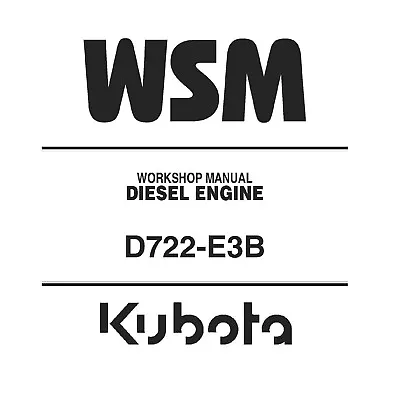 WSM

WORKSHOP MANUAL
DIESEL ENGINE

D722-E3B

Kubota